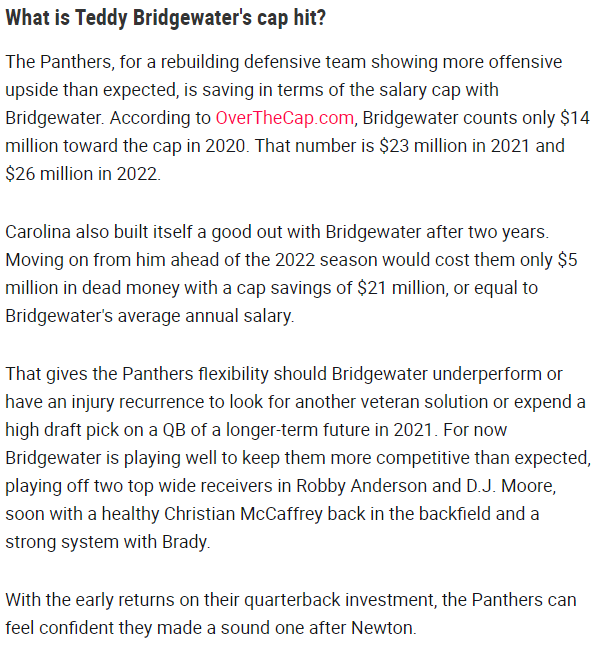 What is Teddy Bridgewater's cap hit?

The Panthers, for a rebuilding defensive team showing more offensive upside than expected, is saving in terms of the salary cap with Bridgewater. According to OverTheCap.com, Bridgewater counts only \$14 million toward the cap in 2020. That number is \$23 million in 2021 and \$26 million in 2022.

Carolina also built itself a good out with Bridgewater after two years. Moving on from him ahead of the 2022 season would cost them only \$5 million in dead money with a cap savings of \$21 million, or equal to Bridgewater's average annual salary.

That gives the Panthers flexibility should Bridgewater underperform or have an injury recurrence to look for another veteran solution or expend a high draft pick on a QB of a longer-term future in 2021. For now Bridgewater is playing well to keep them more competitive than expected, playing off two top wide receivers in Robby Anderson and D.J. Moore, soon with a healthy Christian McCaffrey back in the backfield and a strong system with Brady.

With the early returns on their quarterback investment, the Panthers can feel confident they made a sound one after Newton.